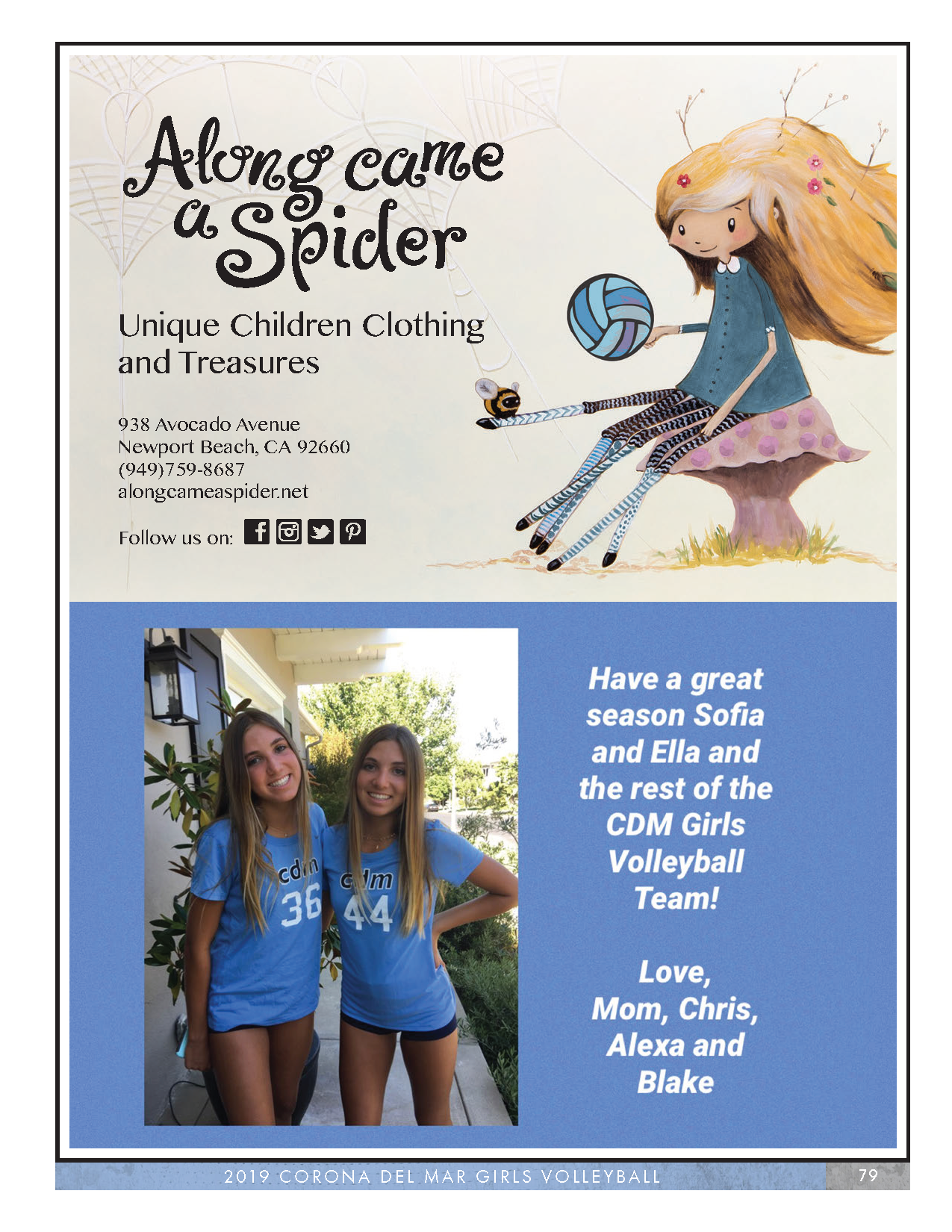 Along came a Spider

Unique Children Clothing and Treasures

938 Avocado Avenue
Newport Beach, CA 92660
(949)759-8687
alongcameaspider.net

Follow us on:

Have a great season Sofia and Ella and the rest of the CDM Girls Volleyball Team!

Love,
Mom, Chris,
Alexa and
Blake

2019 CORONA DEL MAR GIRLS VOLLEYBALL
79